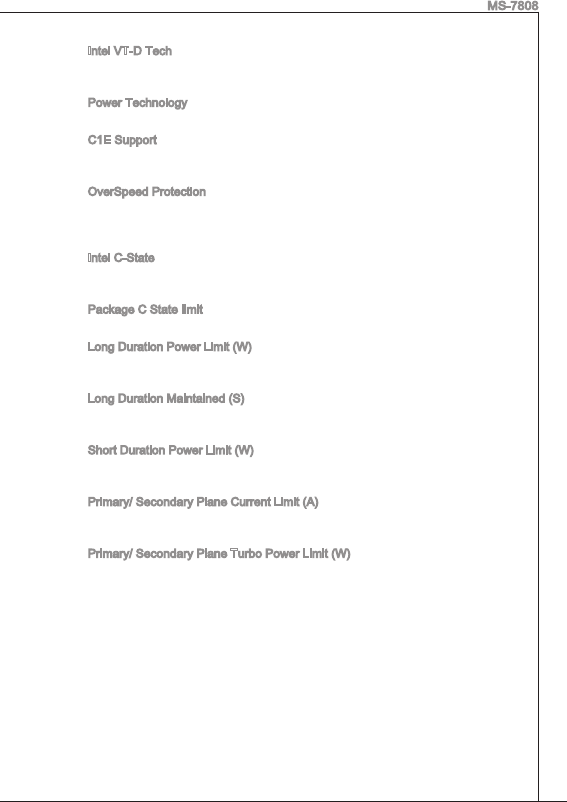 MS-7808

Intel VT-D Tech

Power Technology

C1E Support

OverSpeed Protection

Intel C-State

Package C State limit

Long Duration Power Limit (W)

Long Duration Maintained (S)

Short Duration Power Limit (W)

Primary/ Secondary Plane Current Limit (A)

Primary/ Secondary Plane Turbo Power Limit (W)